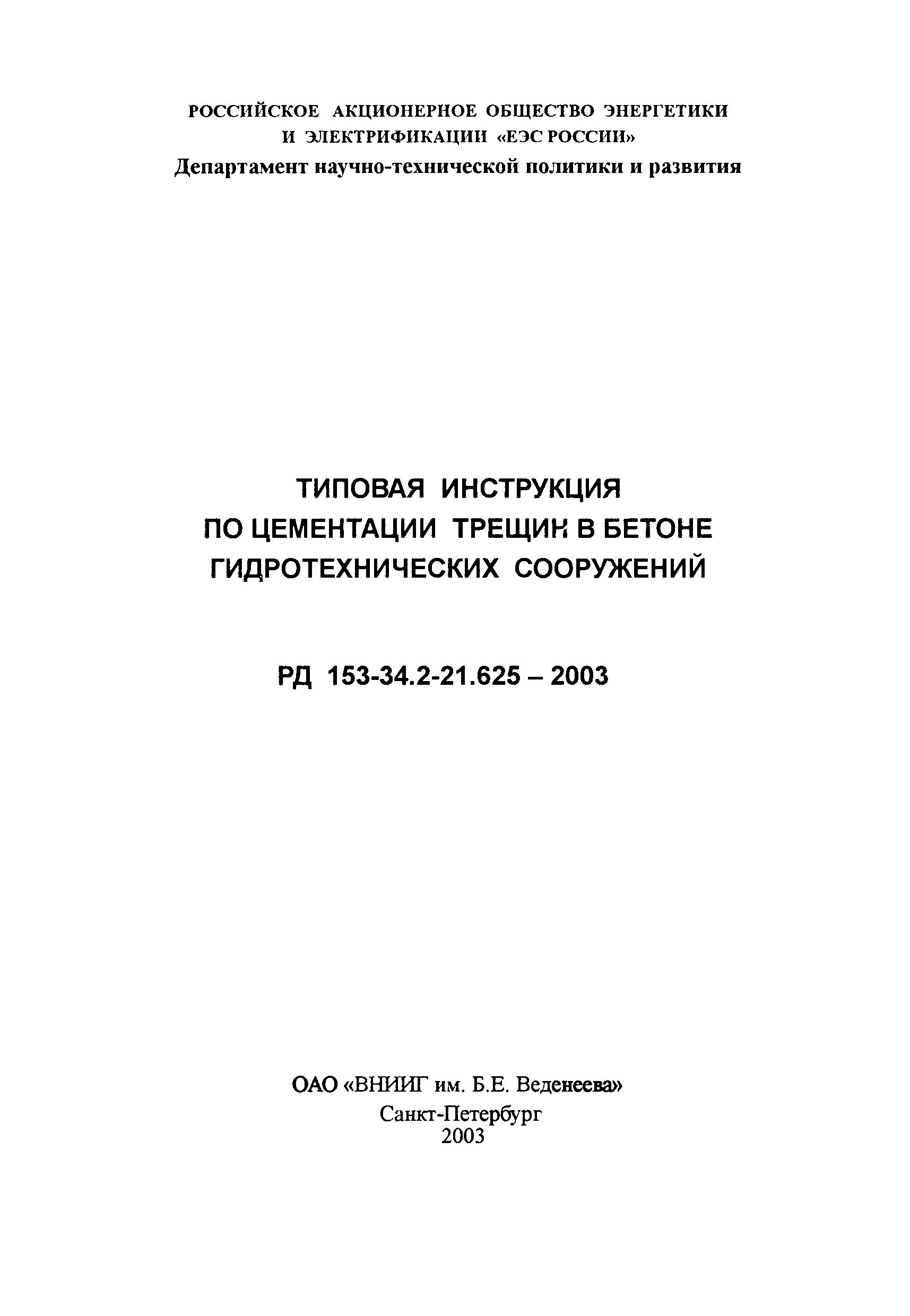 РОССИЙСКОЕ АКЦИОНЕРНОЕ ОБЩЕСТВО ЭНЕРГЕТИКИ И ЭЛЕКТРИФИКАЦИИ «ЕЭС РОССИИ»
Департамент научно-технической политики и развития

ТИПОВАЯ ИНСТРУКЦИЯ
ПО ЦЕМЕНТАЦИИ ТРЕЩИН В БЕТОНЕ
ГИДРОТЕХНИЧЕСКИХ СООРУЖЕНИЙ

РД 153-34.2-21.625 – 2003

ОАО «ВНИИГ им. Б.Е. Веденеева»
Санкт-Петербург
2003